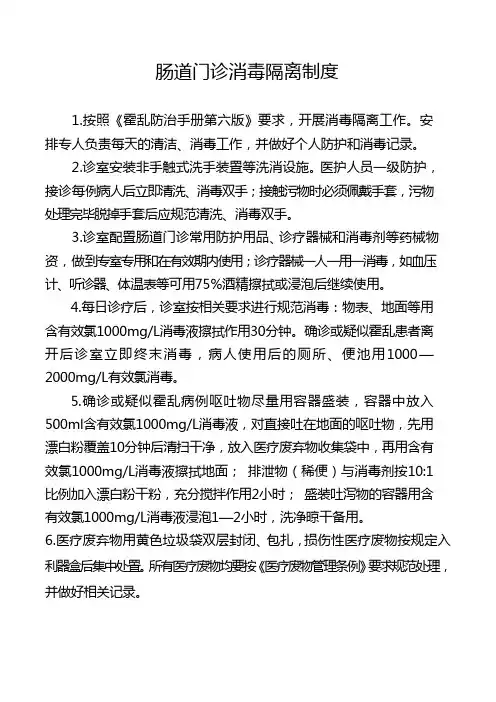 肠道门诊消毒隔离制度

1.按照《霍乱防治手册第六版》要求，开展消毒隔离工作。安排专人负责每天的清洁、消毒工作，并做好个人防护和消毒记录。

2.诊室安装非手触式洗手装置等洗消设施。医护人员一级防护，接诊每例病人后立即清洗、消毒双手；接触污物时必须佩戴手套，污物处理完毕脱掉手套后应规范清洗、消毒双手。

3.诊室配置肠道门诊常用防护用品、诊疗器械和消毒剂等药械物资，做到专室专用和在有效期内使用；诊疗器械一人一用一消毒，如血压计、听诊器、体温表等可用75%酒精擦拭或浸泡后继续使用。

4.每日诊疗后，诊室按相关要求进行规范消毒：物表、地面等用含有效氯1000mg/L消毒液擦拭作用30分钟。确诊或疑似霍乱患者离开后诊室立即终末消毒，病人使用后的厕所、便池用1000—2000mg/L有效氯消毒。

5.确诊或疑似霍乱病例呕吐物尽量用容器盛装，容器中放入500ml含有效氯1000mg/L消毒液，对直接吐在地面的呕吐物，先用漂白粉覆盖10分钟后清扫干净，放入医疗废弃物收集袋中，再用含有效氯1000mg/L消毒液擦拭地面； 排泄物（稀便）与消毒剂按10:1比例加入漂白粉干粉，充分搅拌作用2小时； 盛装吐泻物的容器用含有效氯1000mg/L消毒液浸泡1—2小时，洗净晾干备用。

6.医疗废弃物用黄色垃圾袋双层封闭、包扎，损伤性医疗废物按规定入利器盒后集中处置。所有医疗废物均要按《医疗废物管理条例》要求规范处理，并做好相关记录。